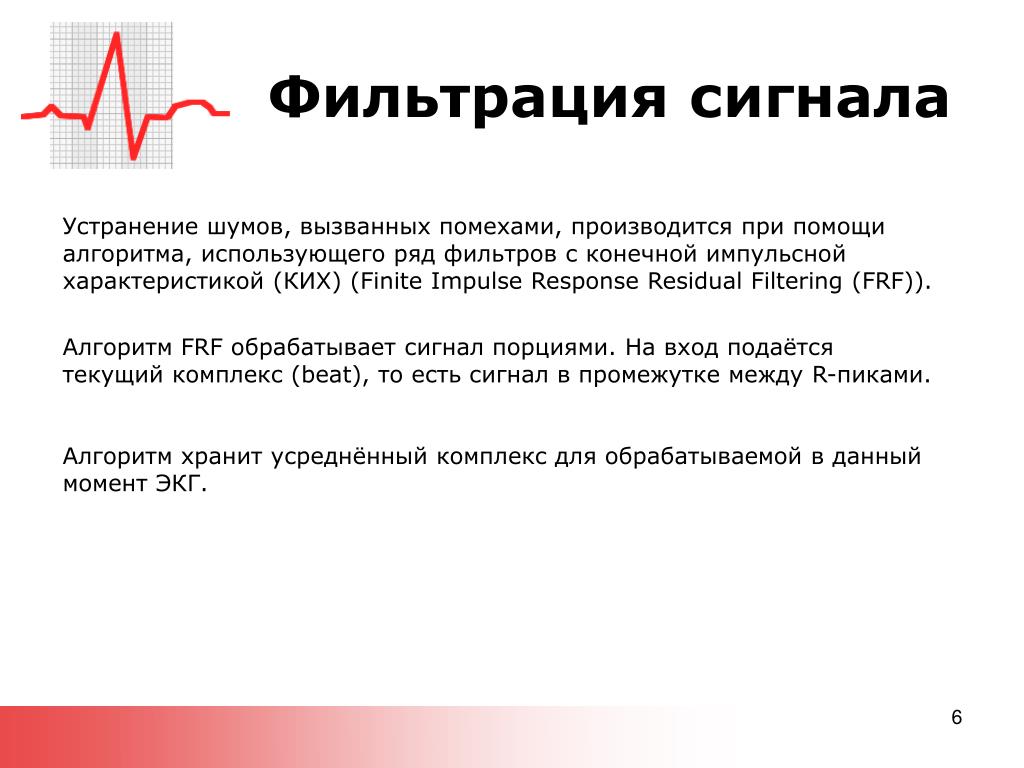 Фильтрация сигнала

Устранение шумов, вызванных помехами, производится при помощи алгоритма, использующего ряд фильтров с конечной импульсной характеристикой (КИХ) (Finite Impulse Response Residual Filtering (FRF)).

Алгоритм FRF обрабатывает сигнал порциями. На вход подаётся текущий комплекс (beat), то есть сигнал в промежутке между R-пиками.

Алгоритм хранит усреднённый комплекс для обрабатываемой в данный момент ЭКГ.

6